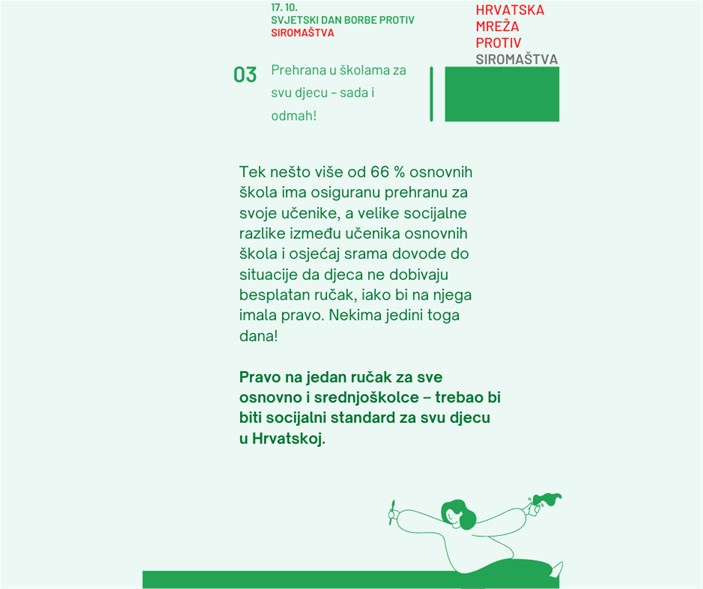 17. 10.
SVJETSKI DAN BORBE PROTIV SIROMAŠTVA

HRVATSKA
MREŽA
PROTIV
SIROMAŠTVA

03

Prehrana u školama za svu djecu – sada i odmah!

Tek nešto više od 66 % osnovnih škola ima osiguranu prehranu za svoje učenike, a velike socijalne razlike između učenika osnovnih škola i osjećaj srama dovode do situacije da djeca ne dobivaju besplatan ručak, iako bi na njega imala pravo. Nekima jedini toga dana!

Pravo na jedan ručak za sve osnovno i srednjoškolce – trebao bi biti socijalni standard za svu djecu u Hrvatskoj.